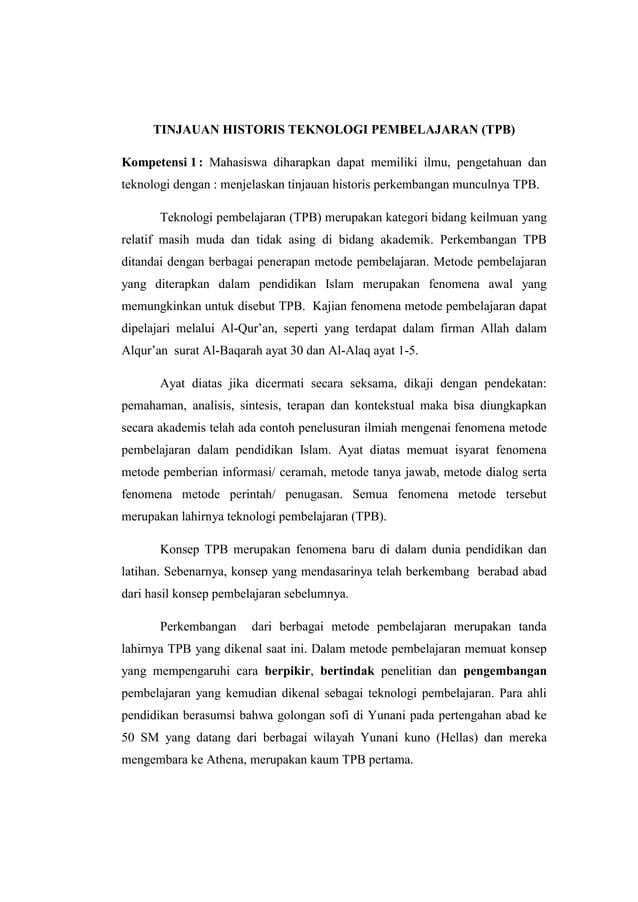 TINJAUAN HISTORIS TEKNOLOGI PEMBELAJARAN (TPB)

Kompetensi 1 : Mahasiswa diharapkan dapat memiliki ilmu, pengetahuan dan teknologi dengan : menjelaskan tinjauan historis perkembangan munculnya TPB.

Teknologi pembelajaran (TPB) merupakan kategori bidang keilmuan yang relatif masih muda dan tidak asing di bidang akademik. Perkembangan TPB ditandai dengan berbagai penerapan metode pembelajaran. Metode pembelajaran yang diterapkan dalam pendidikan Islam merupakan fenomena awal yang memungkinkan untuk disebut TPB. Kajian fenomena metode pembelajaran dapat dipelajari melalui Al-Qur'an, seperti yang terdapat dalam firman Allah dalam Alqur'an surat Al-Baqarah ayat 30 dan Al-Alaq ayat 1-5.

Ayat diatas jika dicermati secara seksama, dikaji dengan pendekatan: pemahaman, analisis, sintesis, terapan dan kontekstual maka bisa diungkapkan secara akademis telah ada contoh penelusuran ilmiah mengenai fenomena metode pembelajaran dalam pendidikan Islam. Ayat diatas memuat isyarat fenomena metode pemberian informasi/ ceramah, metode tanya jawab, metode dialog serta fenomena metode perintah/ penugasan. Semua fenomena metode tersebut merupakan lahirnya teknologi pembelajaran (TPB).

Konsep TPB merupakan fenomena baru di dalam dunia pendidikan dan latihan. Sebenarnya, konsep yang mendasarinya telah berkembang berabad abad dari hasil konsep pembelajaran sebelumnya.

Perkembangan dari berbagai metode pembelajaran merupakan tanda lahirnya TPB yang dikenal saat ini. Dalam metode pembelajaran memuat konsep yang mempengaruhi cara berpikir, bertindak penelitian dan pengembangan pembelajaran yang kemudian dikenal sebagai teknologi pembelajaran. Para ahli pendidikan berasumsi bahwa golongan sofi di Yunani pada pertengahan abad ke 50 SM yang datang dari berbagai wilayah Yunani kuno (Hellas) dan mereka mengembara ke Athena, merupakan kaum TPB pertama.